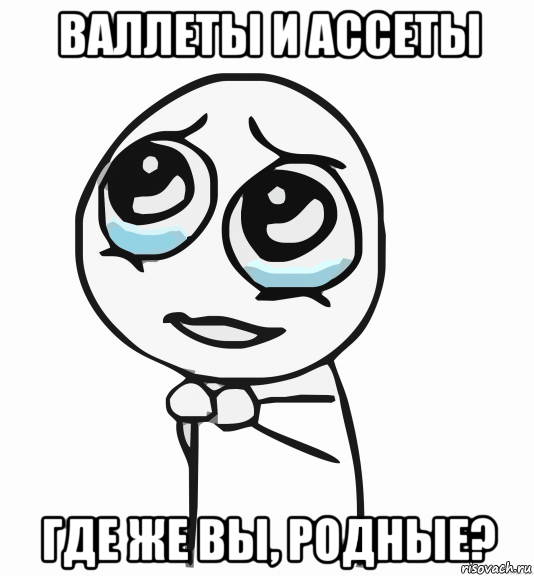 ВАЛЛЕТЫ И АССЕТЫ

ГДЕ ЖЕ ВЫ, РОДНЫЕ?

risovach.ru